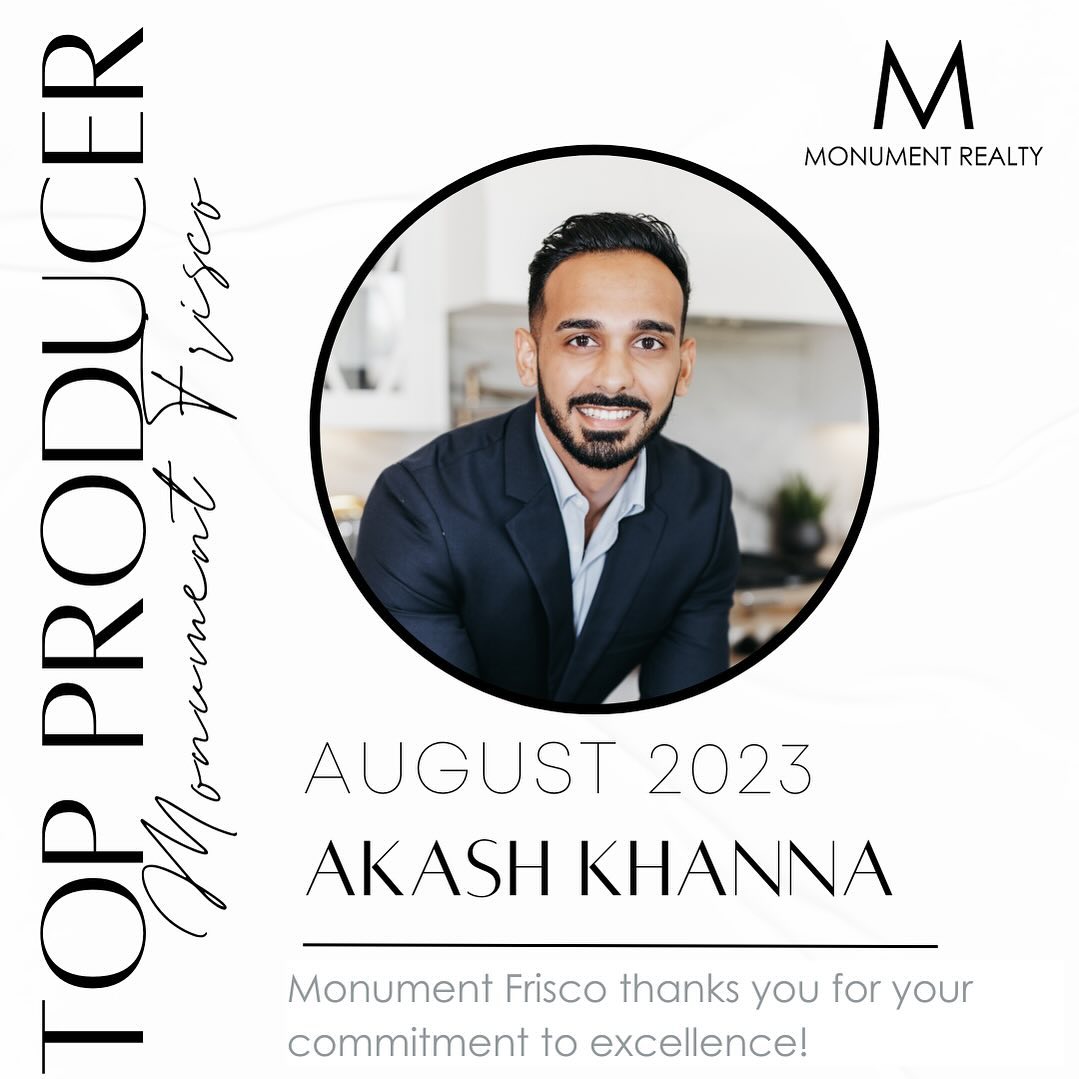 TOP PRODUCER

Monument Frisco

M
MONUMENT REALTY

AUGUST 2023

AKASH KHANNA

Monument Frisco thanks you for your commitment to excellence!